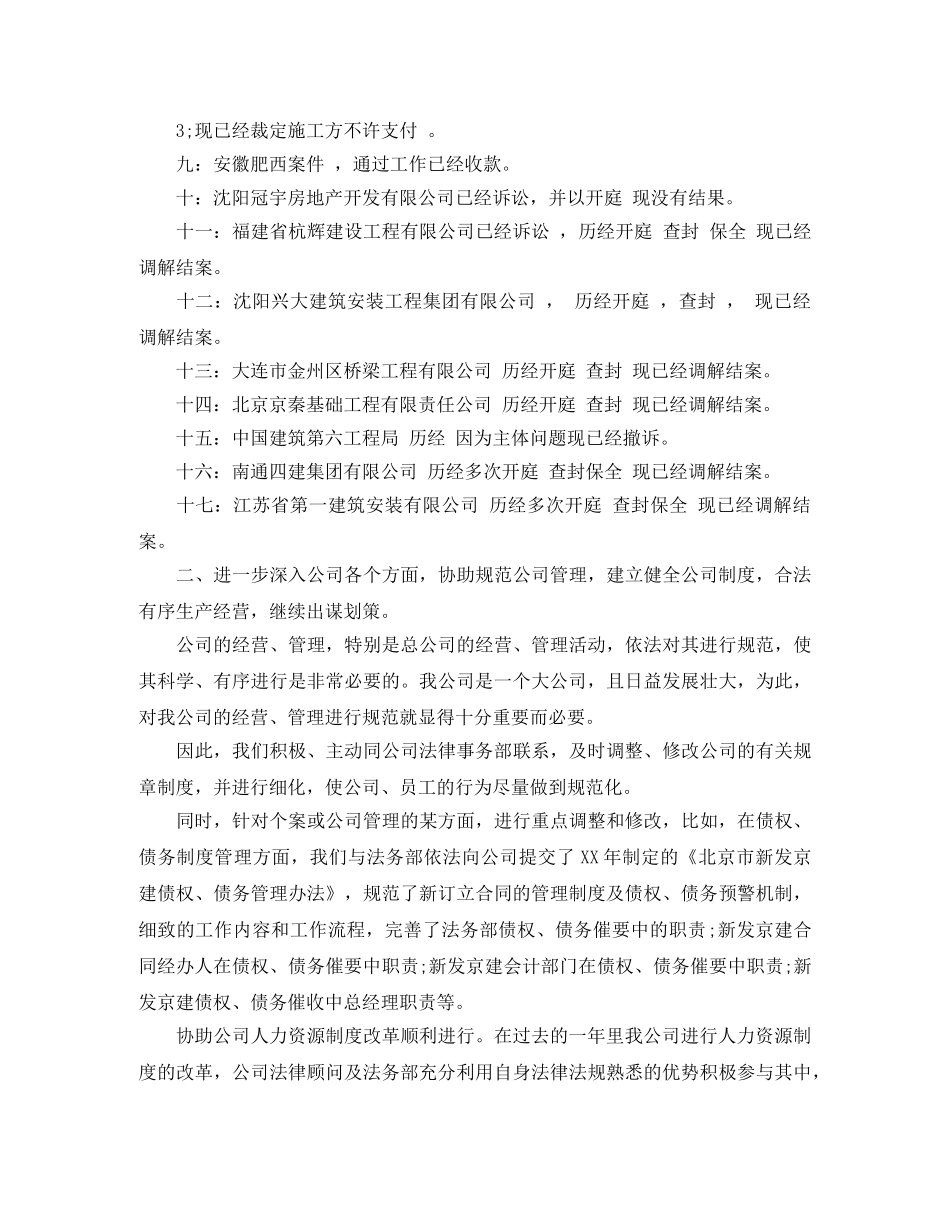 3;现已经裁定施工方不许支付 。

九：安徽肥西案件 ，通过工作已经收款。

十：沈阳冠宇房地产开发有限公司已经诉讼，并以开庭 现没有结果。

十一：福建省杭辉建设工程有限公司已经诉讼 ，历经开庭 查封 保全 现已经调解结案。

十二：沈阳兴大建筑安装工程集团有限公司 ， 历经开庭 ，查封 ， 现已经调解结案。

十三：大连市金州区桥梁工程有限公司 历经开庭 查封 现已经调解结案。

十四：北京京秦基础工程有限责任公司 历经开庭 查封 现已经调解结案。

十五：中国建筑第六工程局 历经 因为主体问题现已经撤诉。

十六：南通四建集团有限公司 历经多次开庭 查封保全 现已经调解结案。

十七：江苏省第一建筑安装有限公司 历经多次开庭 查封保全 现已经调解结案。

二、进一步深入公司各个方面，协助规范公司管理，建立健全公司制度，合法有序生产经营，继续出谋划策。

公司的经营、管理，特别是总公司的经营、管理活动，依法对其进行规范，使其科学、有序进行是非常必要的。我公司是一个大公司，且日益发展壮大，为此，对我公司的经营、管理进行规范就显得十分重要而必要。

因此，我们积极、主动同公司法律事务部联系，及时调整、修改公司的有关规章制度，并进行细化，使公司、员工的行为尽量做到规范化。

同时，针对个案或公司管理的某方面，进行重点调整和修改，比如，在债权、债务制度管理方面，我们与法务部依法向公司提交了 XX 年制定的《北京市新发京建债权、债务管理办法》，规范了新订立合同的管理制度及债权、债务预警机制，细致的工作内容和工作流程，完善了法务部债权、债务催要中的职责;新发京建合同经办人在债权、债务催要中职责;新发京建会计部门在债权、债务催要中职责;新发京建债权、债务催收中总经理职责等。

协助公司人力资源制度改革顺利进行。在过去的一年里我公司进行人力资源制度的改革，公司法律顾问及法务部充分利用自身法律法规熟悉的优势积极参与其中，